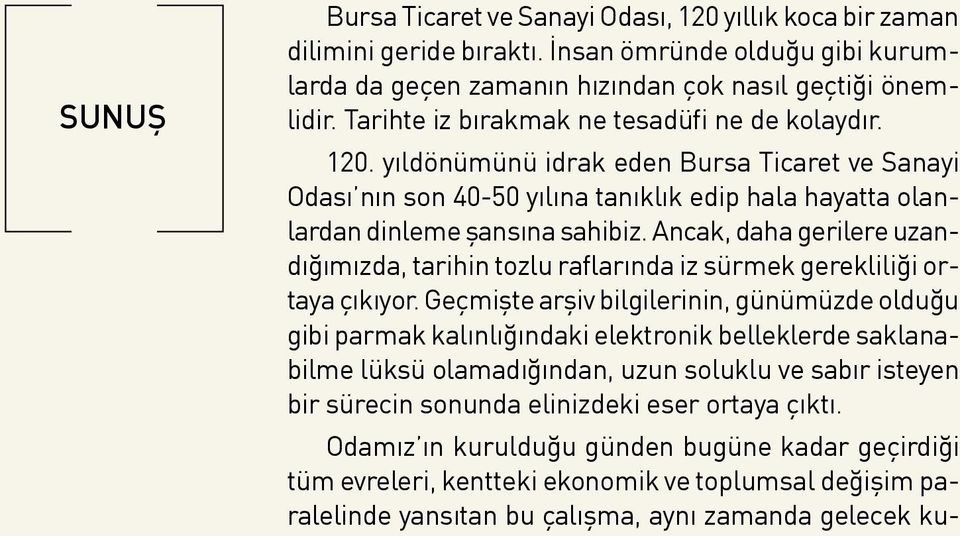 SUNUŞ

Bursa Ticaret ve Sanayi Odası, 120 yıllık koca bir zaman dilimini geride bıraktı. İnsan ömründe olduğu gibi kurumlarda da geçen zamanın hızından çok nasıl geçtiği önemlidir. Tarihte iz bırakmak ne tesadüfi ne de kolaydır.

120. yıldönümünü idrak eden Bursa Ticaret ve Sanayi Odası'nın son 40-50 yılına tanıklık edip hala hayatta olanlardan dinleme şansına sahibiz. Ancak, daha gerilere uzandığımızda, tarihin tozlu raflarında iz sürmek gerekliliği ortaya çıkıyor. Geçmişte arşiv bilgilerinin, günümüzde olduğu gibi parmak kalınlığındaki elektronik belleklerde saklanabilme lüksü olamadığından, uzun soluklu ve sabır isteyen bir sürecin sonunda elinizdeki eser ortaya çıktı.

Odamız'ın kurulduğu günden bugüne kadar geçirdiği tüm evreleri, kentteki ekonomik ve toplumsal değişim paralelinde yansıtan bu çalışma, aynı zamanda gelecek ku-